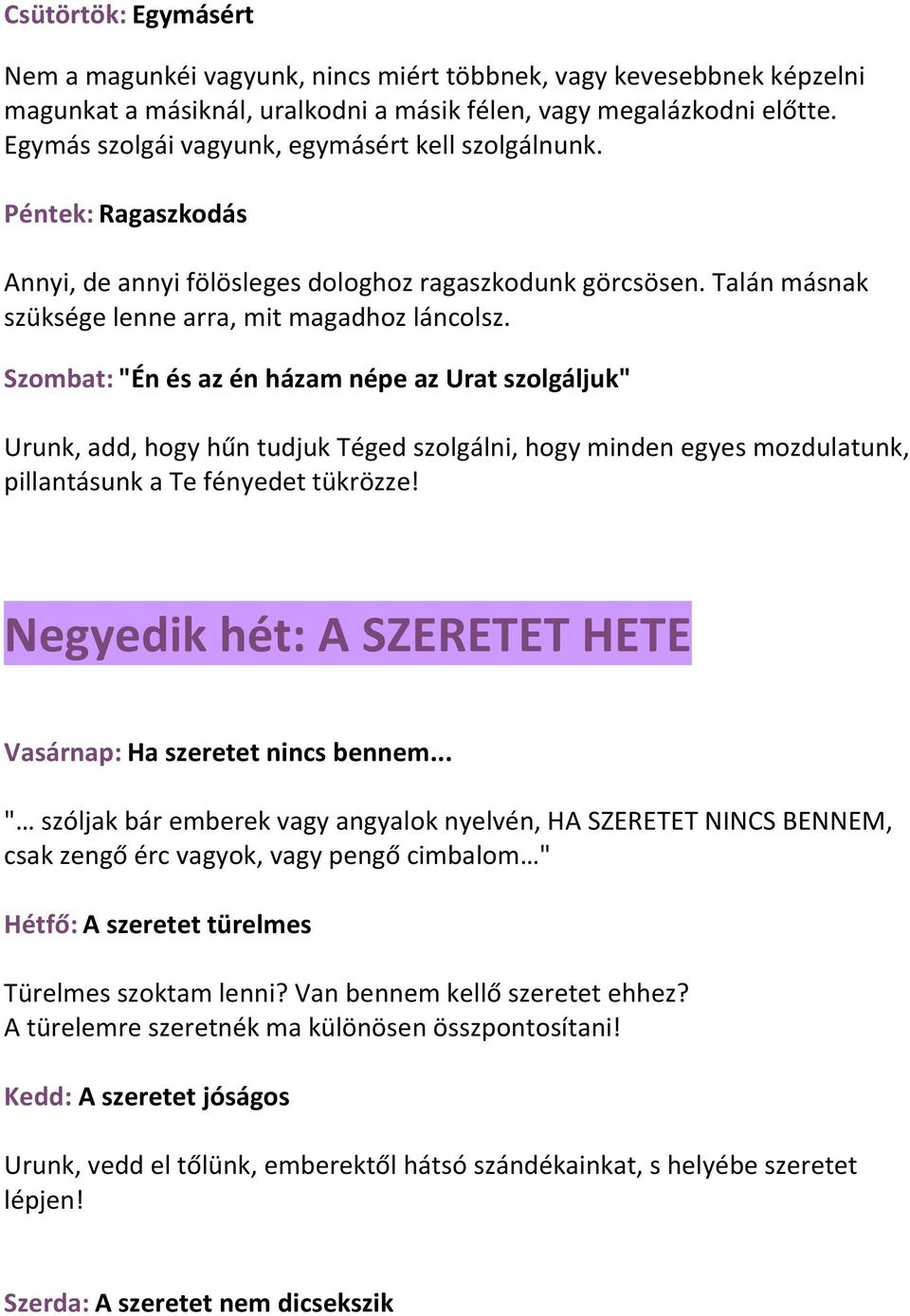 Csütörtök: Egymásért

Nem a magunkéi vagyunk, nincs miért többnek, vagy kevesebbnek képzelni magunkat a másiknál, uralkodni a másik félen, vagy megalázkodni előtte. Egymás szolgái vagyunk, egymásért kell szolgálnunk.

Péntek: Ragaszkodás

Annyi, de annyi fölösleges dologhoz ragaszkodunk görcsösen. Talán másnak szüksége lenne arra, mit magadhoz láncolsz.

Szombat: "Én és az én házam népe az Urat szolgáljuk"

Urunk, add, hogy hűn tudjuk Téged szolgálni, hogy minden egyes mozdulatunk, pillantásunk a Te fényedet tükrözze!

Negyedik hét: A SZERETET HETE

Vasárnap: Ha szeretet nincs bennem...

"… szóljak bár emberek vagy angyalok nyelvén, HA SZERETET NINCS BENNEM, csak zengő érc vagyok, vagy pengő cimbalom…"

Hétfő: A szeretet türelmes

Türelmes szoktam lenni? Van bennem kellő szeretet ehhez?
A türelemre szeretnék ma különösen összpontosítani!

Kedd: A szeretet jóságos

Urunk, vedd el tőlünk, emberektől hátsó szándékainkat, s helyébe szeretet lépjen!

Szerda: A szeretet nem dicsekszik